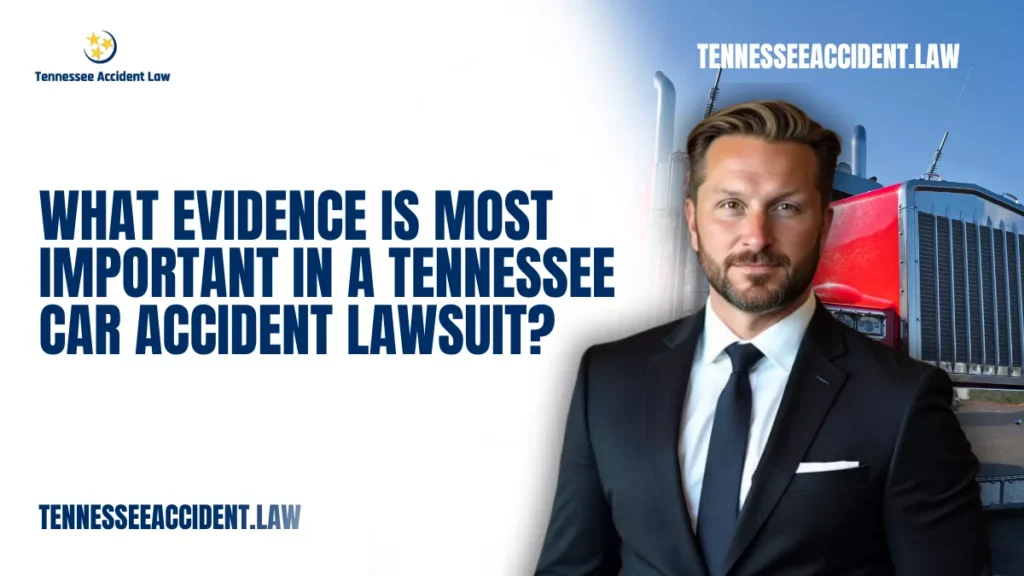 Tennessee Accident Law

TENNESSEEACCIDENT.LAW

WHAT EVIDENCE IS MOST IMPORTANT IN A TENNESSEE CAR ACCIDENT LAWSUIT?

TENNESSEEACCIDENT.LAW